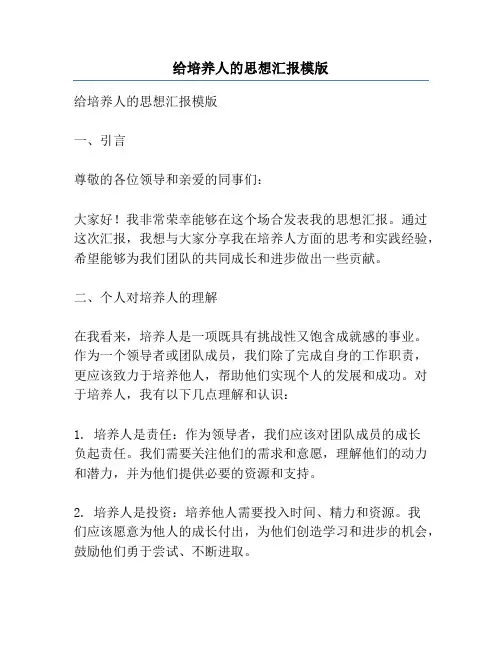 给培养人的思想汇报模版

给培养人的思想汇报模版

一、引言

尊敬的各位领导和亲爱的同事们：

大家好！我非常荣幸能够在这个场合发表我的思想汇报。通过这次汇报，我想与大家分享我在培养人方面的思考和实践经验，希望能够为我们团队的共同成长和进步做出一些贡献。

二、个人对培养人的理解

在我看来，培养人是一项既具有挑战性又饱含成就感的事业。作为一个领导者或团队成员，我们除了完成自身的工作职责，更应该致力于培养他人，帮助他们实现个人的发展和成功。对于培养人，我有以下几点理解和认识：

1. 培养人是责任：作为领导者，我们应该对团队成员的成长负起责任。我们需要关注他们的需求和意愿，理解他们的动力和潜力，并为他们提供必要的资源和支持。

2. 培养人是投资：培养他人需要投入时间、精力和资源。我们应该愿意为他人的成长付出，为他们创造学习和进步的机会，鼓励他们勇于尝试、不断进取。